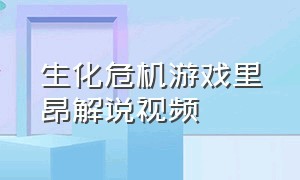 生化危机游戏里昂解说视频